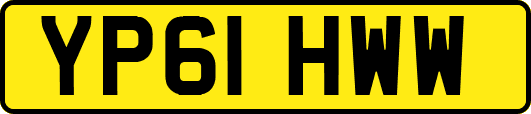 YP61 HWW